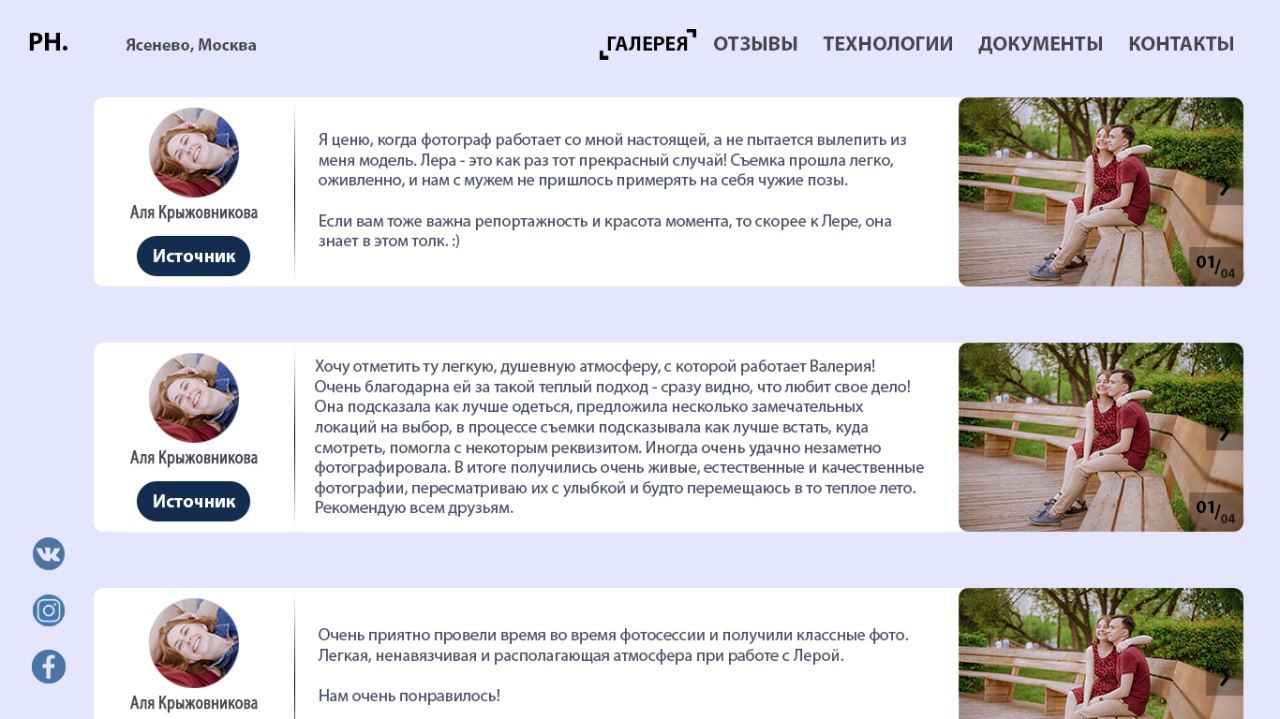 PH.

Ясенево, Москва

ГАЛЕРЕЯ ОТЗЫВЫ ТЕХНОЛОГИИ ДОКУМЕНТЫ КОНТАКТЫ

Аля Крыжовникова

Источник

Я ценю, когда фотограф работает со мной настоящей, а не пытается вылепить из меня модель. Лера - это как раз тот прекрасный случай! Съемка прошла легко, оживленно, и нам с мужем не пришлось примерять на себя чужие позы.

Если вам тоже важна репортажность и красота момента, то скорее к Лере, она знает в этом толк. :)

01/04

Аля Крыжовникова

Источник

Хочу отметить ту легкую, душевную атмосферу, с которой работает Валерия! Очень благодарна ей за такой теплый подход - сразу видно, что любит свое дело! Она подсказала как лучше одеться, предложила несколько замечательных локаций на выбор, в процессе съемки подсказывала как лучше встать, куда смотреть, помогла с некоторым реквизитом. Иногда очень удачно незаметно фотографировала. В итоге получились очень живые, естественные и качественные фотографии, пересматриваю их с улыбкой и будто перемещаюсь в то теплое лето. Рекомендую всем друзьям.

01/04

Аля Крыжовникова

Очень приятно провели время во время фотосессии и получили классные фото. Легкая, ненавязчивая и располагающая атмосфера при работе с Лерой.

Нам очень понравилось!